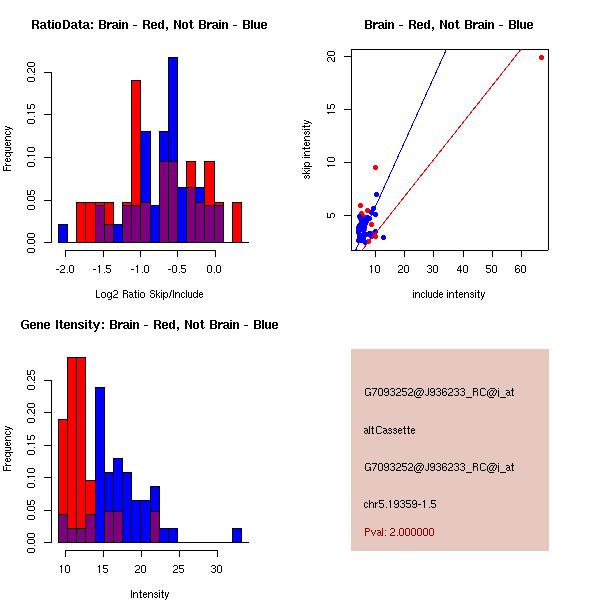 RatioData: Brain - Red, Not Brain - Blue

Frequency

0.00
0.05
0.10
0.15
0.20

-2.0
-1.5
-1.0
-0.5
0.0

Log2 Ratio Skip/Include

Brain - Red, Not Brain - Blue

skip intensity

5
10
15
20

10
20
30
40
50
60

include intensity

Gene Itensity: Brain - Red, Not Brain - Blue

Frequency

0.00
0.05
0.10
0.15
0.20
0.25

10
15
20
25
30

Intensity

G7093252@J936233_RC@i_at

altCassette

G7093252@J936233_RC@i_at

chr5.19359-1.5

Pval: 2.000000